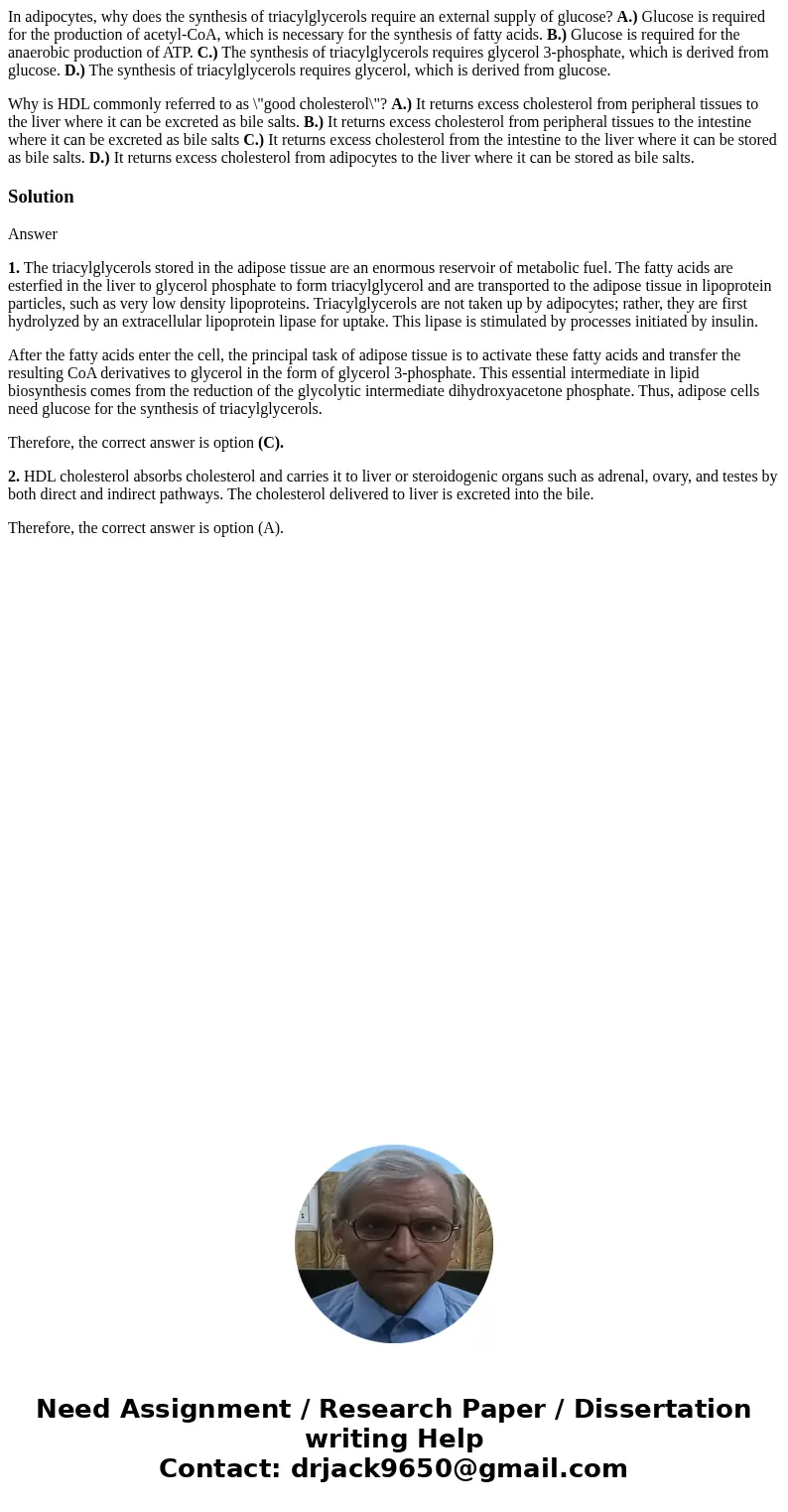 In adipocytes, why does the synthesis of triacylglycerols require an external supply of glucose? A.) Glucose is required for the production of acetyl-CoA, which is necessary for the synthesis of fatty acids. B.) Glucose is required for the anaerobic production of ATP. C.) The synthesis of triacylglycerols requires glycerol 3-phosphate, which is derived from glucose. D.) The synthesis of triacylglycerols requires glycerol, which is derived from glucose.

Why is HDL commonly referred to as \"good cholesterol\"? A.) It returns excess cholesterol from peripheral tissues to the liver where it can be excreted as bile salts. B.) It returns excess cholesterol from peripheral tissues to the intestine where it can be excreted as bile salts C.) It returns excess cholesterol from the intestine to the liver where it can be stored as bile salts. D.) It returns excess cholesterol from adipocytes to the liver where it can be stored as bile salts.

Solution

Answer

1. The triacylglycerols stored in the adipose tissue are an enormous reservoir of metabolic fuel. The fatty acids are esterfied in the liver to glycerol phosphate to form triacylglycerol and are transported to the adipose tissue in lipoprotein particles, such as very low density lipoproteins. Triacylglycerols are not taken up by adipocytes; rather, they are first hydrolyzed by an extracellular lipoprotein lipase for uptake. This lipase is stimulated by processes initiated by insulin.

After the fatty acids enter the cell, the principal task of adipose tissue is to activate these fatty acids and transfer the resulting CoA derivatives to glycerol in the form of glycerol 3-phosphate. This essential intermediate in lipid biosynthesis comes from the reduction of the glycolytic intermediate dihydroxyacetone phosphate. Thus, adipose cells need glucose for the synthesis of triacylglycerols.

Therefore, the correct answer is option (C).

2. HDL cholesterol absorbs cholesterol and carries it to liver or steroidogenic organs such as adrenal, ovary, and testes by both direct and indirect pathways. The cholesterol delivered to liver is excreted into the bile.

Therefore, the correct answer is option (A).

Need Assignment / Research Paper / Dissertation writing Help
Contact: drjack9650@gmail.com